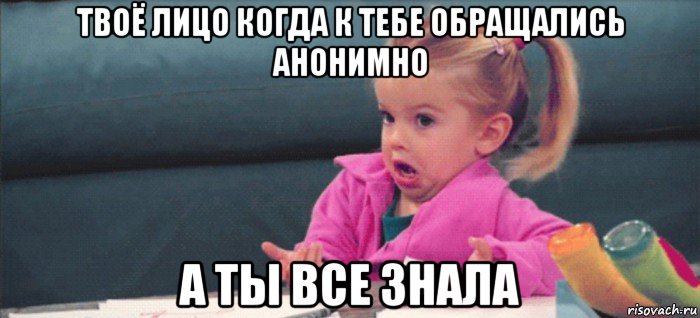 ТВОЁ ЛИЦО КОГДА К ТЕБЕ ОБРАЩАЛИСЬ АНОНИМНО

А ТЫ ВСЕ ЗНАЛА

risovach.ru